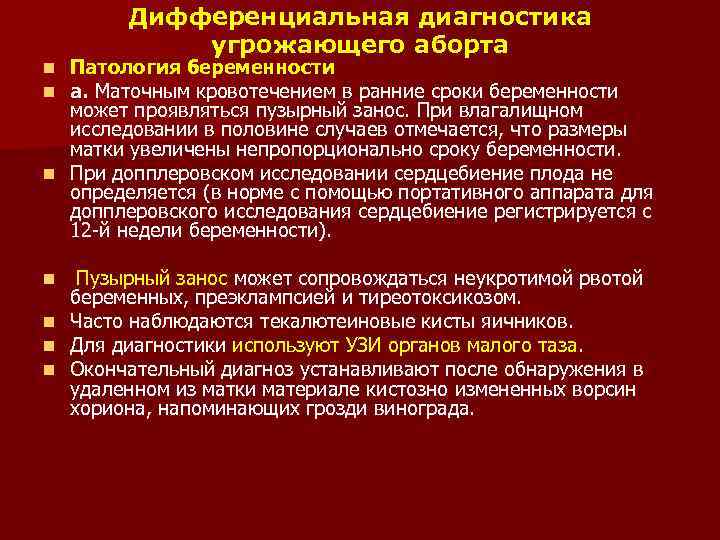 Дифференциальная диагностика угрожающего аборта

Патология беременности

а. Маточным кровотечением в ранние сроки беременности может проявляться пузырный занос. При влагалищном исследовании в половине случаев отмечается, что размеры матки увеличены непропорционально сроку беременности.

При допплеровском исследовании сердцебиение плода не определяется (в норме с помощью портативного аппарата для допплеровского исследования сердцебиение регистрируется с 12-й недели беременности).

Пузырный занос может сопровождаться неукротимой рвотой беременных, преэклампсией и тиреотоксикозом.

Часто наблюдаются текалютеиновые кисты яичников.

Для диагностики используют УЗИ органов малого таза.

Окончательный диагноз устанавливают после обнаружения в удаленном из матки материале кистозно измененных ворсин хориона, напоминающих грозди винограда.